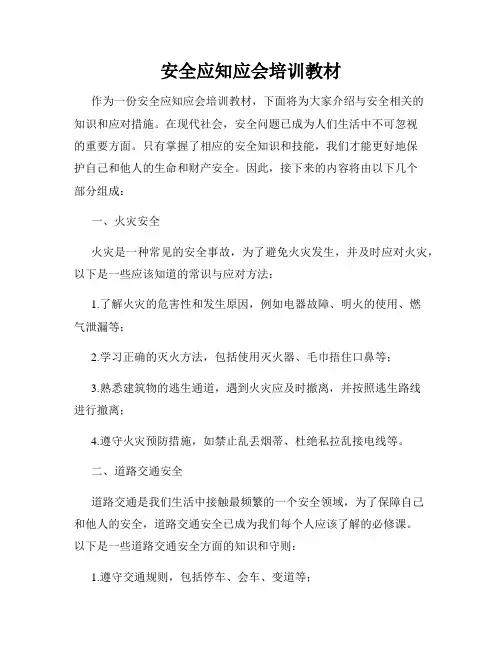 安全应知应会培训教材

作为一份安全应知应会培训教材，下面将为大家介绍与安全相关的知识和应对措施。在现代社会，安全问题已成为人们生活中不可忽视的重要方面。只有掌握了相应的安全知识和技能，我们才能更好地保护自己和他人的生命和财产安全。因此，接下来的内容将由以下几个部分组成：

一、火灾安全

火灾是一种常见的安全事故，为了避免火灾发生，并及时应对火灾，以下是一些应该知道的常识与应对方法：

1.了解火灾的危害性和发生原因，例如电器故障、明火的使用、燃气泄漏等；

2.学习正确的灭火方法，包括使用灭火器、毛巾捂住口鼻等；

3.熟悉建筑物的逃生通道，遇到火灾应及时撤离，并按照逃生路线进行撤离；

4.遵守火灾预防措施，如禁止乱丢烟蒂、杜绝私拉乱接电线等。

二、道路交通安全

道路交通是我们生活中接触最频繁的一个安全领域，为了保障自己和他人的安全，道路交通安全已成为我们每个人应该了解的必修课。以下是一些道路交通安全方面的知识和守则：

1.遵守交通规则，包括停车、会车、变道等；